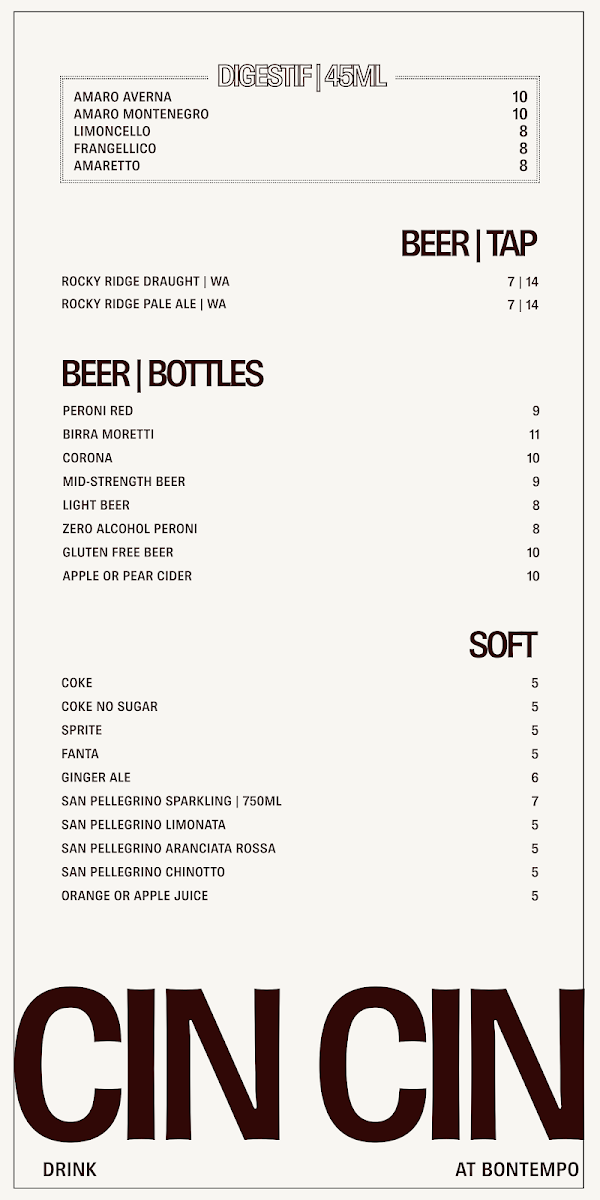 DIGESTIF | 45ML

| | |
|---|---|
| AMARO AVERNA | 10 |
| AMARO MONTENEGRO | 10 |
| LIMONCELLO | 8 |
| FRANGELLICO | 8 |
| AMARETTO | 8 |

BEER | TAP

| | |
|---|---|
| ROCKY RIDGE DRAUGHT \| WA | 7 \| 14 |
| ROCKY RIDGE PALE ALE \| WA | 7 \| 14 |

BEER | BOTTLES

| | |
|---|---|
| PERONI RED | 9 |
| BIRRA MORETTI | 11 |
| CORONA | 10 |
| MID-STRENGTH BEER | 9 |
| LIGHT BEER | 8 |
| ZERO ALCOHOL PERONI | 8 |
| GLUTEN FREE BEER | 10 |
| APPLE OR PEAR CIDER | 10 |

SOFT

| | |
|---|---|
| COKE | 5 |
| COKE NO SUGAR | 5 |
| SPRITE | 5 |
| FANTA | 5 |
| GINGER ALE | 6 |
| SAN PELLEGRINO SPARKLING \| 750ML | 7 |
| SAN PELLEGRINO LIMONATA | 5 |
| SAN PELLEGRINO ARANCIATA ROSSA | 5 |
| SAN PELLEGRINO CHINOTTO | 5 |
| ORANGE OR APPLE JUICE | 5 |

CIN CIN

DRINK

AT BONTEMPO